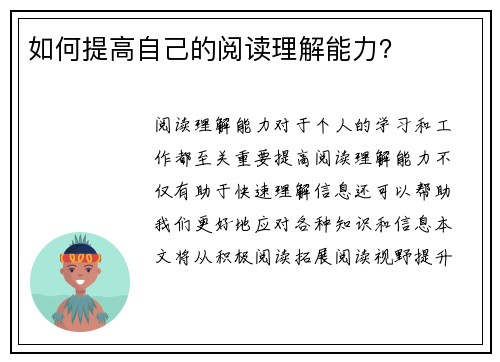 如何提高自己的阅读理解能力?

阅读理解能力对于个人的学习和工作都至关重要提高阅读理解能力不仅有助于快速理解信息还可以帮助我们更好地应对各种知识和信息本文将从积极阅读拓展阅读视野提升